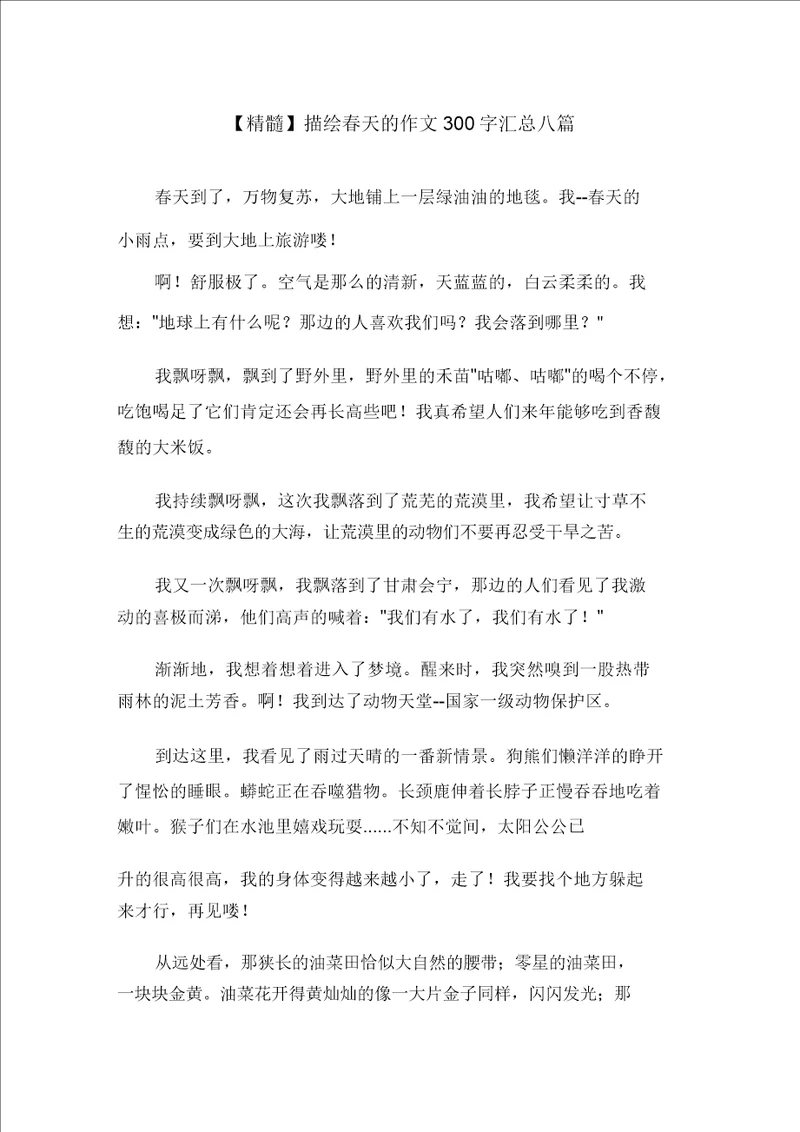 【精髓】描绘春天的作文300字汇总八篇

春天到了，万物复苏，大地铺上一层绿油油的地毯。我--春天的小雨点，要到大地上旅游喽！

啊！舒服极了。空气是那么的清新，天蓝蓝的，白云柔柔的。我想："地球上有什么呢？那边的人喜欢我们吗？我会落到哪里？"

我飘呀飘，飘到了野外里，野外里的禾苗"咕嘟、咕嘟"的喝个不停，吃饱喝足了它们肯定还会再长高些吧！我真希望人们来年能够吃到香馥馥的大米饭。

我持续飘呀飘，这次我飘落到了荒芜的荒漠里，我希望让寸草不生的荒漠变成绿色的大海，让荒漠里的动物们不要再忍受干旱之苦。

我又一次飘呀飘，我飘落到了甘肃会宁，那边的人们看见了我激动的喜极而涕，他们高声的喊着："我们有水了，我们有水了！"

渐渐地，我想着想着进入了梦境。醒来时，我突然嗅到一股热带雨林的泥土芳香。啊！我到达了动物天堂--国家一级动物保护区。

到达这里，我看见了雨过天晴的一番新情景。狗熊们懒洋洋的睁开了惺忪的睡眼。蟒蛇正在吞噬猎物。长颈鹿伸着长脖子正慢吞吞地吃着嫩叶。猴子们在水池里嬉戏玩耍……不知不觉间，太阳公公已

升的很高很高，我的身体变得越来越小了，走了！我要找个地方躲起来才行，再见喽！

从远处看，那狭长的油菜田恰似大自然的腰带；零星的油菜田，一块块金黄。油菜花开得黄灿灿的像一大片金子同样，闪闪发光；那